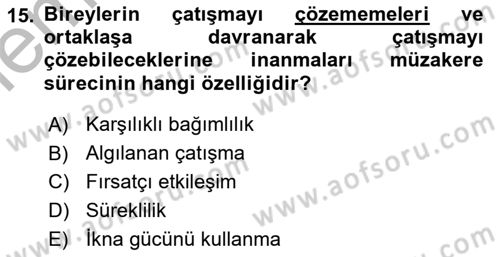 15. Bireylerin çatışmayı çözememeleri ve ortaklaşa davranarak çatışmayı çözebileceklerine inanmaları müzakere sürecinin hangi özelliğidir?

A) Karşılıklı bağımlılık
B) Algılanan çatışma
C) Fırsatçı etkileşim
D) Süreklilik
E) İkna gücünü kullanma

www.aofsoru.com